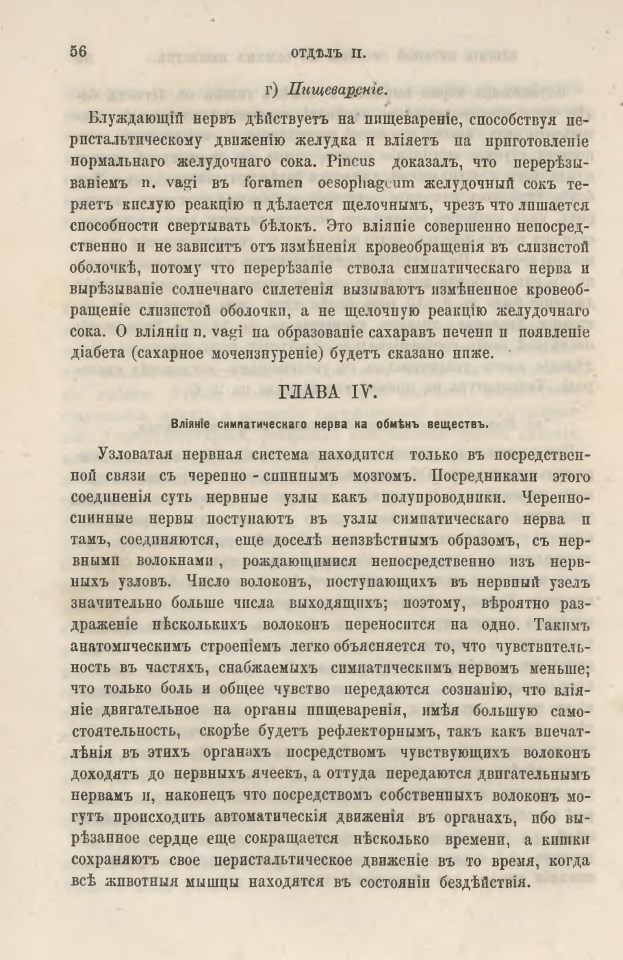 56 ОТДѢЛЪ II.

г) Пищевареніе.

Блуждающій нервъ дѣйствуетъ на пищевареніе, способствуя перистальтическому движенію желудка и вліяетъ на приготовленіе нормальнаго желудочнаго сока. Pincus доказалъ, что перерѣзываніемъ n. vagi въ foramen oesophageum желудочный сокъ теряетъ кислую реакцію и дѣлается щелочнымъ, чрезъ что лишается способности свертывать бѣлокъ. Это вліяніе совершенно непосредственно и не зависитъ отъ измѣненія кровеобращенія въ слизистой оболочкѣ, потому что перерѣзаніе ствола симпатическаго нерва и вырѣзываніе солнечнаго сплетенія вызываютъ измѣненное кровеобращеніе слизистой оболочки, а не щелочную реакцію желудочнаго сока. О вліяніи n. vagi на образованіе сахаравъ печени и появленіе діабета (сахарное мочеизнуреніе) будетъ сказано ниже.

ГЛАВА IV.

Вліяніе симпатическаго нерва на обмѣнъ веществъ.

Узловатая нервная система находится только въ посредственной связи съ черепно-спиннымъ мозгомъ. Посредниками этого соединенія суть нервные узлы какъ полупроводники. Черепно-спинные нервы поступаютъ въ узлы симпатическаго нерва и тамъ, соединяются, еще доселѣ неизвѣстнымъ образомъ, съ нервными волокнами, рождающимися непосредственно изъ нервныхъ узловъ. Число волоконъ, поступающихъ въ нервный узелъ значительно больше числа выходящихъ; поэтому, вѣроятно раздраженіе нѣсколькихъ волоконъ переносится на одно. Такимъ анатомическимъ строеніемъ легко объясняется то, что чувствительность въ частяхъ, снабжаемыхъ симпатическимъ нервомъ меньше; что только боль и общее чувство передаются сознанію, что вліяніе двигательное на органы пищеваренія, имѣя большую самостоятельность, скорѣе будетъ рефлекторнымъ, такъ какъ впечатлѣнія въ этихъ органахъ посредствомъ чувствующихъ волоконъ доходятъ до нервныхъ ячеекъ, а оттуда передаются двигательнымъ нервамъ и, наконецъ что посредствомъ собственныхъ волоконъ могутъ происходить автоматическія движенія въ органахъ, ибо вырѣзанное сердце еще сокращается нѣсколько времени, а кишки сохраняютъ свое перистальтическое движеніе въ то время, когда всѣ животныя мышцы находятся въ состояніи бездѣйствія.